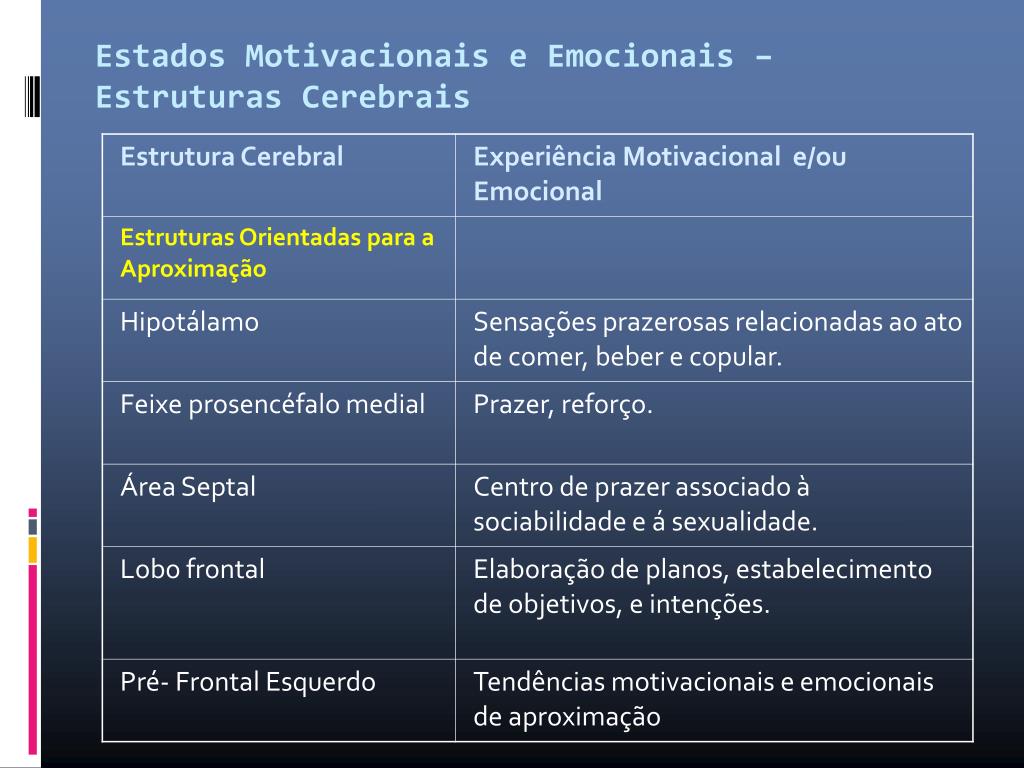 Estados Motivacionais e Emocionais – Estruturas Cerebrais

| Estrutura Cerebral | Experiência Motivacional e/ou Emocional |
|---|---|
| Estruturas Orientadas para a Aproximação | |
| Hipotálamo | Sensações prazerosas relacionadas ao ato de comer, beber e copular. |
| Feixe prosencéfalo medial | Prazer, reforço. |
| Área Septal | Centro de prazer associado à sociabilidade e á sexualidade. |
| Lobo frontal | Elaboração de planos, estabelecimento de objetivos, e intenções. |
| Pré- Frontal Esquerdo | Tendências motivacionais e emocionais de aproximação |